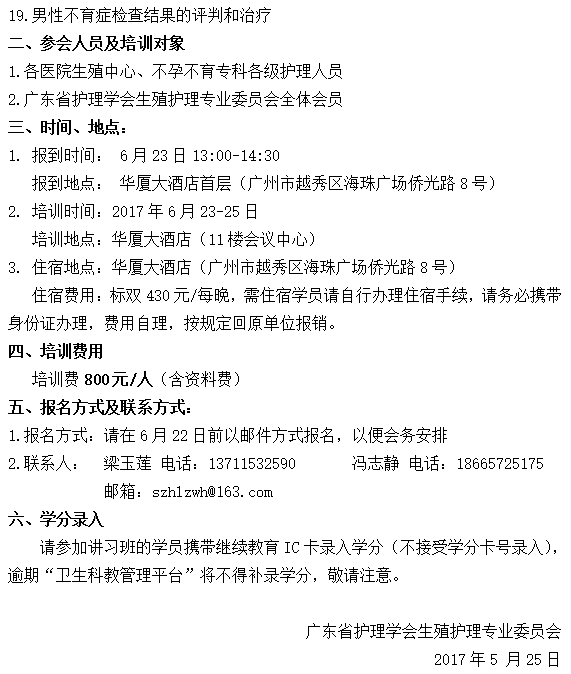 19.男性不育症检查结果的评判和治疗

二、参会人员及培训对象

1.各医院生殖中心、不孕不育专科各级护理人员

2.广东省护理学会生殖护理专业委员会全体会员

三、时间、地点：

1. 报到时间： 6月23日 13:00-14:30

报到地点： 华厦大酒店首层（广州市越秀区海珠广场侨光路8号）

2. 培训时间：2017年6月23-25日

培训地点：华厦大酒店（11楼会议中心）

3. 住宿地点：华厦大酒店（广州市越秀区海珠广场侨光路8号）

住宿费用：标双430元/每晚，需住宿学员请自行办理住宿手续，请务必携带身份证办理，费用自理，按规定回原单位报销。

四、培训费用

培训费 800元/人（含资料费）

五、报名方式及联系方式：

1.报名方式：请在6月22日前以邮件方式报名，以便会务安排

2.联系人： 梁玉莲 电话：13711532590 冯志静 电话：18665725175

邮箱：szhlzwh@163.com

六、学分录入

请参加讲习班的学员携带继续教育IC卡录入学分（不接受学分卡号录入），逾期“卫生科教管理平台”将不得补录学分，敬请注意。

广东省护理学会生殖护理专业委员会

2017年5月25日